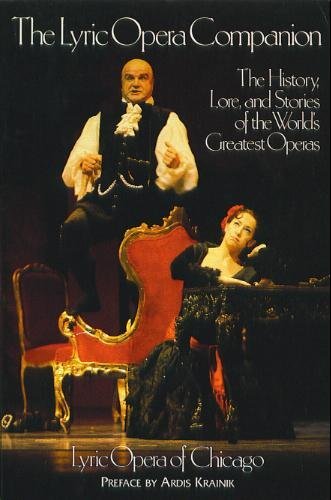 The Lyric Opera Companion

The History, Lore, and Stories of the World's Greatest Operas

Lyric Opera of Chicago

PREFACE BY ARDIS KRAINIK